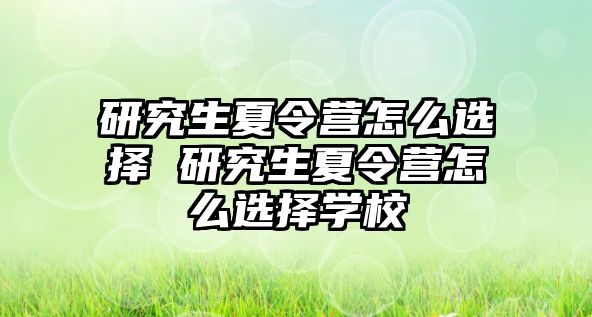 研究生夏令营怎么选择 研究生夏令营怎么选择学校